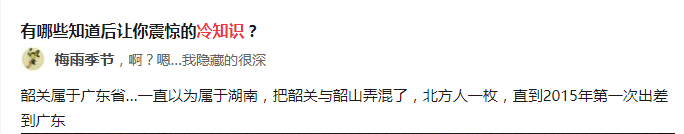 有哪些知道后让你震惊的冷知识？

梅雨季节，啊？嗯...我隐藏的很深

韶关属于广东省...一直以为属于湖南，把韶关与韶山弄混了，北方人一枚，直到2015年第一次出差到广东